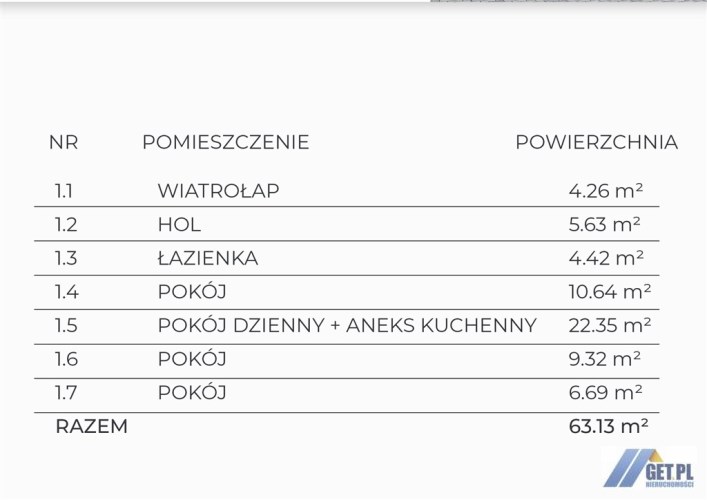 | NR | POMIESZCZENIE | POWIERZCHNIA |
|---|---|---|
| 1.1 | WIATROŁAP | 4.26 m² |
| 1.2 | HOL | 5.63 m² |
| 1.3 | ŁAZIENKA | 4.42 m² |
| 1.4 | POKÓJ | 10.64 m² |
| 1.5 | POKÓJ DZIENNY + ANEKS KUCHENNY | 22.35 m² |
| 1.6 | POKÓJ | 9.32 m² |
| 1.7 | POKÓJ | 6.69 m² |
| RAZEM | | 63.13 m² |

GET.PL NIERUCHOMOŚCI